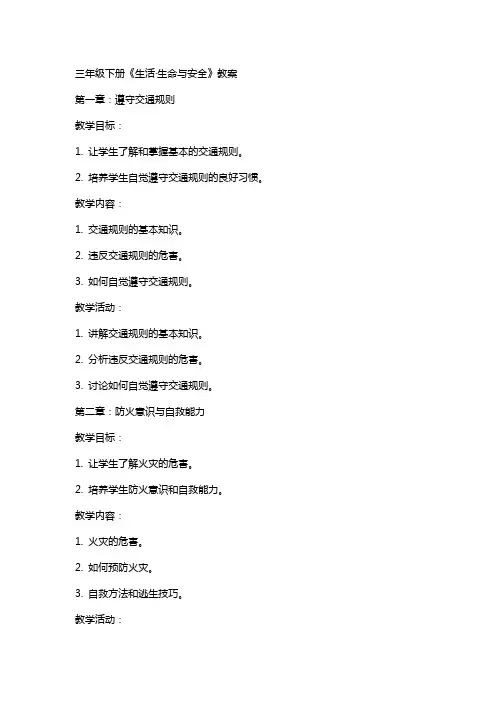 三年级下册《生活·生命与安全》教案

第一章：遵守交通规则

教学目标：

1. 让学生了解和掌握基本的交通规则。

2. 培养学生自觉遵守交通规则的良好习惯。

教学内容：

1. 交通规则的基本知识。

2. 违反交通规则的危害。

3. 如何自觉遵守交通规则。

教学活动：

1. 讲解交通规则的基本知识。

2. 分析违反交通规则的危害。

3. 讨论如何自觉遵守交通规则。

第二章：防火意识与自救能力

教学目标：

1. 让学生了解火灾的危害。

2. 培养学生防火意识和自救能力。

教学内容：

1. 火灾的危害。

2. 如何预防火灾。

3. 自救方法和逃生技巧。

教学活动：